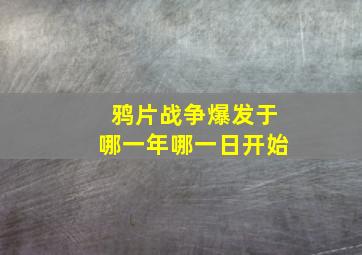 鸦片战争爆发于
哪一年哪一日开始